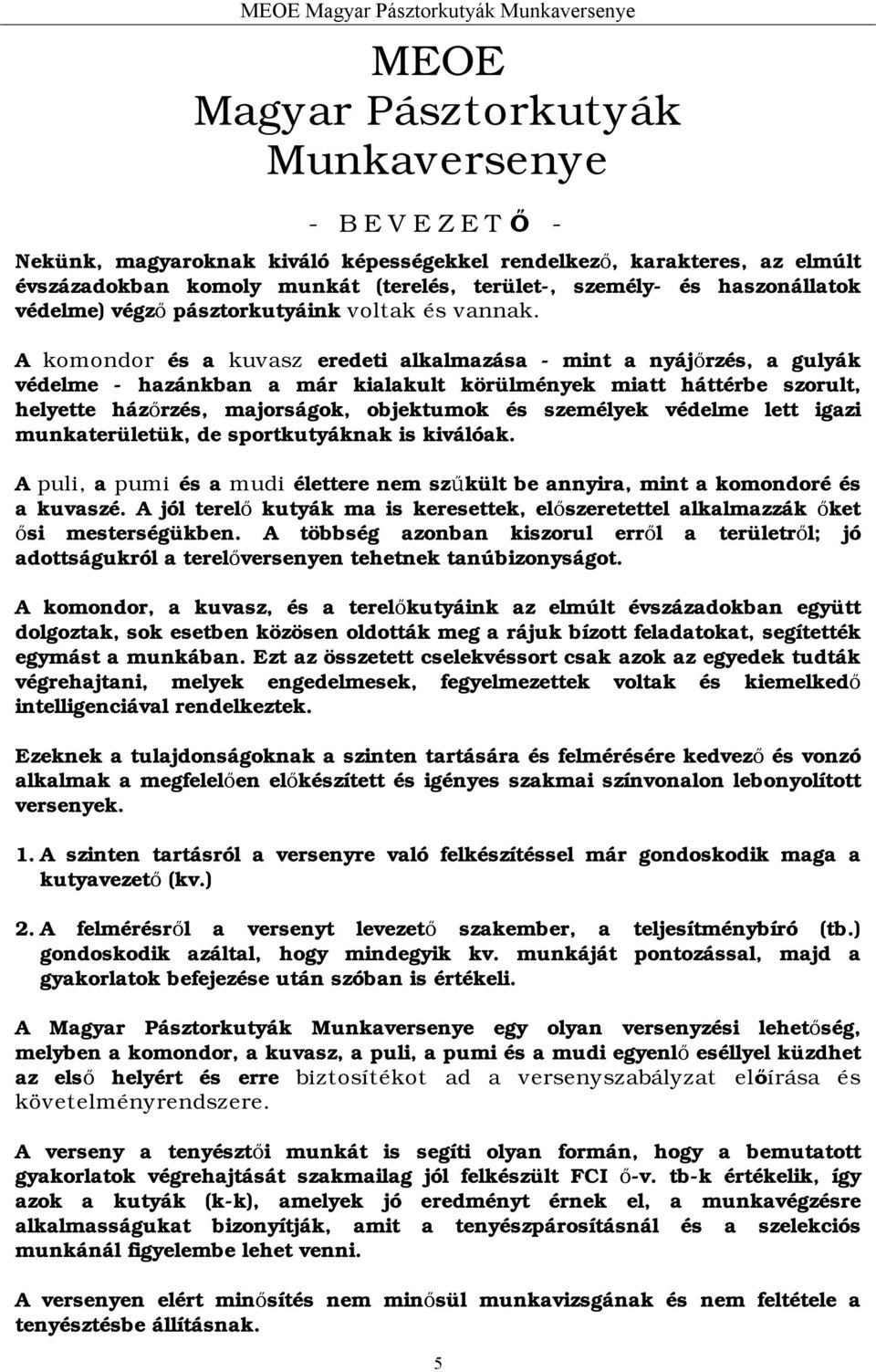 MEOE Magyar Pásztorkutyák Munkaversenye

MEOE
Magyar Pásztorkutyák
Munkaversenye

- B E V E Z E T Ő -

Nekünk, magyaroknak kiváló képességekkel rendelkező, karakteres, az elmúlt évszázadokban komoly munkát (terelés, terület-, személy- és haszonállatok védelme) végző pásztorkutyáink voltak és vannak.

A komondor és a kuvasz eredeti alkalmazása - mint a nyájőrzés, a gulyák védelme - hazánkban a már kialakult körülmények miatt háttérbe szorult, helyette házőrzés, majorságok, objektumok és személyek védelme lett igazi munkaterületük, de sportkutyáknak is kiválóak.

A puli, a pumi és a mudi élettere nem szűkült be annyira, mint a komondoré és a kuvaszé. A jól terelő kutyák ma is keresettek, előszeretettel alkalmazzák őket ősi mesterségükben. A többség azonban kiszorul erről a területről; jó adottságukról a terelőversenyen tehetnek tanúbizonyságot.

A komondor, a kuvasz, és a terelőkutyáink az elmúlt évszázadokban együtt dolgoztak, sok esetben közösen oldották meg a rájuk bízott feladatokat, segítették egymást a munkában. Ezt az összetett cselekvéssort csak azok az egyedek tudták végrehajtani, melyek engedelmesek, fegyelmezettek voltak és kiemelkedő intelligenciával rendelkeztek.

Ezeknek a tulajdonságoknak a szinten tartására és felmérésére kedvező és vonzó alkalmak a megfelelően előkészített és igényes szakmai színvonalon lebonyolított versenyek.

1. A szinten tartásról a versenyre való felkészítéssel már gondoskodik maga a kutyavezető (kv.)

2. A felmérésről a versenyt levezető szakember, a teljesítménybíró (tb.) gondoskodik azáltal, hogy mindegyik kv. munkáját pontozással, majd a gyakorlatok befejezése után szóban is értékeli.

A Magyar Pásztorkutyák Munkaversenye egy olyan versenyzési lehetőség, melyben a komondor, a kuvasz, a puli, a pumi és a mudi egyenlő eséllyel küzdhet az első helyért és erre biztosítékot ad a versenyszabályzat előírása és követelményrendszere.

A verseny a tenyésztői munkát is segíti olyan formán, hogy a bemutatott gyakorlatok végrehajtását szakmailag jól felkészült FCI ő-v. tb-k értékelik, így azok a kutyák (k-k), amelyek jó eredményt érnek el, a munkavégzésre alkalmasságukat bizonyítják, amit a tenyészpárosításnál és a szelekciós munkánál figyelembe lehet venni.

A versenyen elért minősítés nem minősül munkavizsgának és nem feltétele a tenyésztésbe állításnak.

5